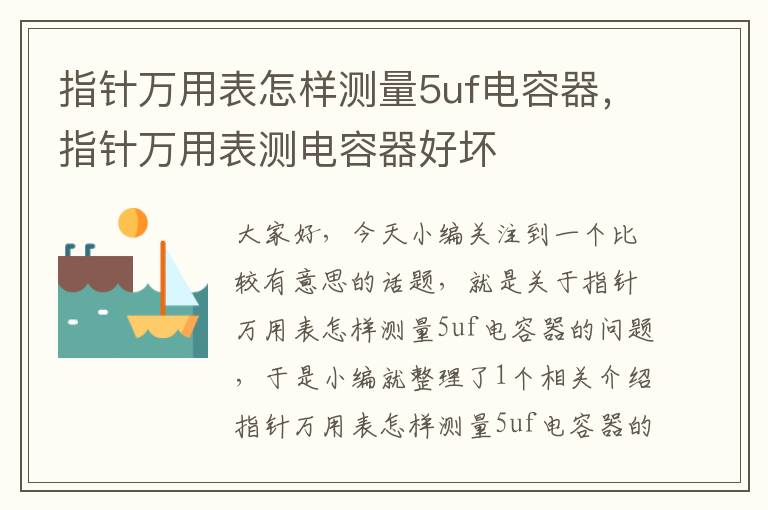 指针万用表怎样测量5uf电容器，指针万用表测电容器好坏

大家好，今天小编关注到一个比较有意思的话题，就是关于指针万用表怎样测量5uf电容器的问题，于是小编就整理了1个相关介绍指针万用表怎样测量5uf电容器的